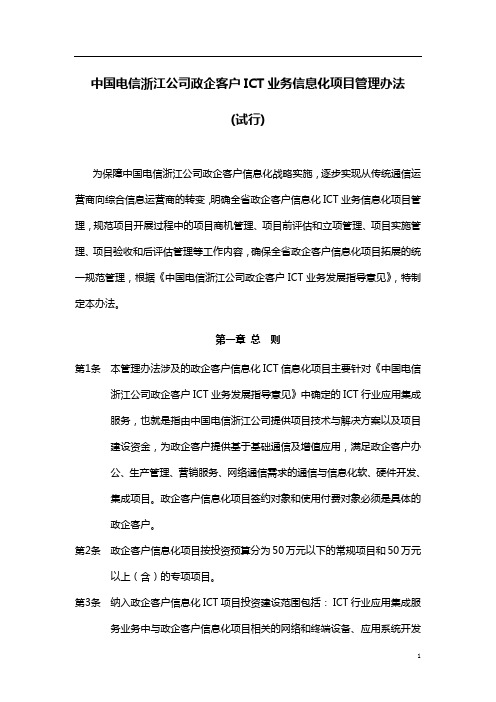 中国电信浙江公司政企客户ICT业务信息化项目管理办法

(试行)

为保障中国电信浙江公司政企客户信息化战略实施，逐步实现从传统通信运营商向综合信息运营商的转变，明确全省政企客户信息化ICT业务信息化项目管理，规范项目开展过程中的项目商机管理、项目前评估和立项管理、项目实施管理、项目验收和后评估管理等工作内容，确保全省政企客户信息化项目拓展的统一规范管理，根据《中国电信浙江公司政企客户ICT业务发展指导意见》，特制定本办法。

第一章 总 则

第1条 本管理办法涉及的政企客户信息化ICT信息化项目主要针对《中国电信浙江公司政企客户ICT业务发展指导意见》中确定的ICT行业应用集成服务，也就是指由中国电信浙江公司提供项目技术与解决方案以及项目建设资金，为政企客户提供基于基础通信及增值应用，满足政企客户办公、生产管理、营销服务、网络通信需求的通信与信息化软、硬件开发、集成项目。政企客户信息化项目签约对象和使用付费对象必须是具体的政企客户。

第2条 政企客户信息化项目按投资预算分为50万元以下的常规项目和50万元以上（含）的专项项目。

第3条 纳入政企客户信息化ICT项目投资建设范围包括：ICT行业应用集成服务业务中与政企客户信息化项目相关的网络和终端设备、应用系统开发

1